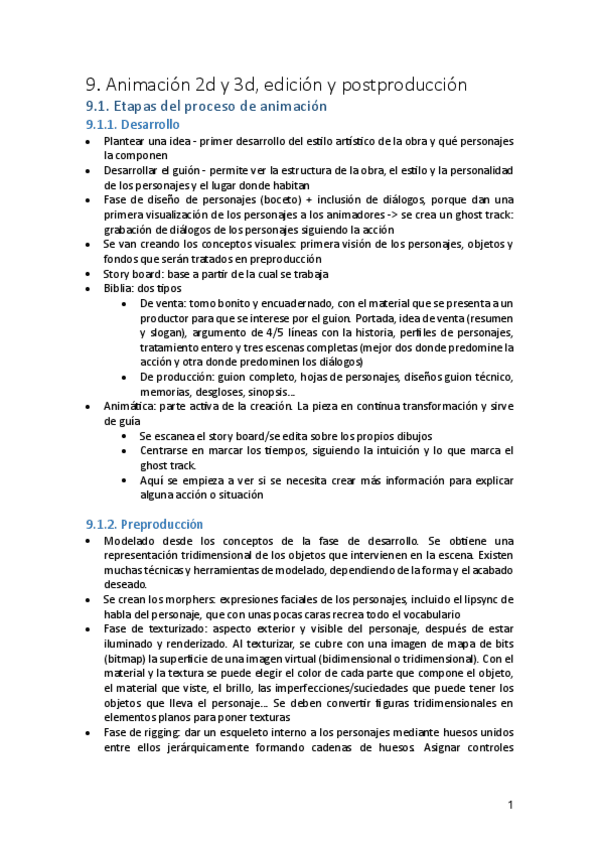 9. Animación 2d y 3d, edición y postproducción

9.1. Etapas del proceso de animación

9.1.1. Desarrollo

- Plantear una idea - primer desarrollo del estilo artístico de la obra y qué personajes la componen
- Desarrollar el guión - permite ver la estructura de la obra, el estilo y la personalidad de los personajes y el lugar donde habitan
- Fase de diseño de personajes (boceto) + inclusión de diálogos, porque dan una primera visualización de los personajes a los animadores -> se crea un ghost track: grabación de diálogos de los personajes siguiendo la acción
- Se van creando los conceptos visuales: primera visión de los personajes, objetos y fondos que serán tratados en preproducción
- Story board: base a partir de la cual se trabaja
- Biblia: dos tipos
  - De venta: tomo bonito y encuadernado, con el material que se presenta a un productor para que se interese por el guion. Portada, idea de venta (resumen y slogan), argumento de 4/5 líneas con la historia, perfiles de personajes, tratamiento entero y tres escenas completas (mejor dos donde predomine la acción y otra donde predominen los diálogos)
  - De producción: guion completo, hojas de personajes, diseños guion técnico, memorias, desgloses, sinopsis...
- Animática: parte activa de la creación. La pieza en continua transformación y sirve de guía
  - Se escanea el story board/se edita sobre los propios dibujos
  - Centrarse en marcar los tiempos, siguiendo la intuición y lo que marca el ghost track.
  - Aquí se empieza a ver si se necesita crear más información para explicar alguna acción o situación

9.1.2. Preproducción

- Modelado desde los conceptos de la fase de desarrollo. Se obtiene una representación tridimensional de los objetos que intervienen en la escena. Existen muchas técnicas y herramientas de modelado, dependiendo de la forma y el acabado deseado.
- Se crean los morphers: expresiones faciales de los personajes, incluido el lipsync de habla del personaje, que con unas pocas caras recrea todo el vocabulario
- Fase de texturizado: aspecto exterior y visible del personaje, después de estar iluminado y renderizado. Al texturizar, se cubre con una imagen de mapa de bits (bitmap) la superficie de una imagen virtual (bidimensional o tridimensional). Con el material y la textura se puede elegir el color de cada parte que compone el objeto, el material que viste, el brillo, las imperfecciones/suciedades que puede tener los objetos que lleva el personaje... Se deben convertir figuras tridimensionales en elementos planos para poner texturas
- Fase de rigging: dar un esqueleto interno a los personajes mediante huesos unidos entre ellos jerárquicamente formando cadenas de huesos. Asignar controles

1